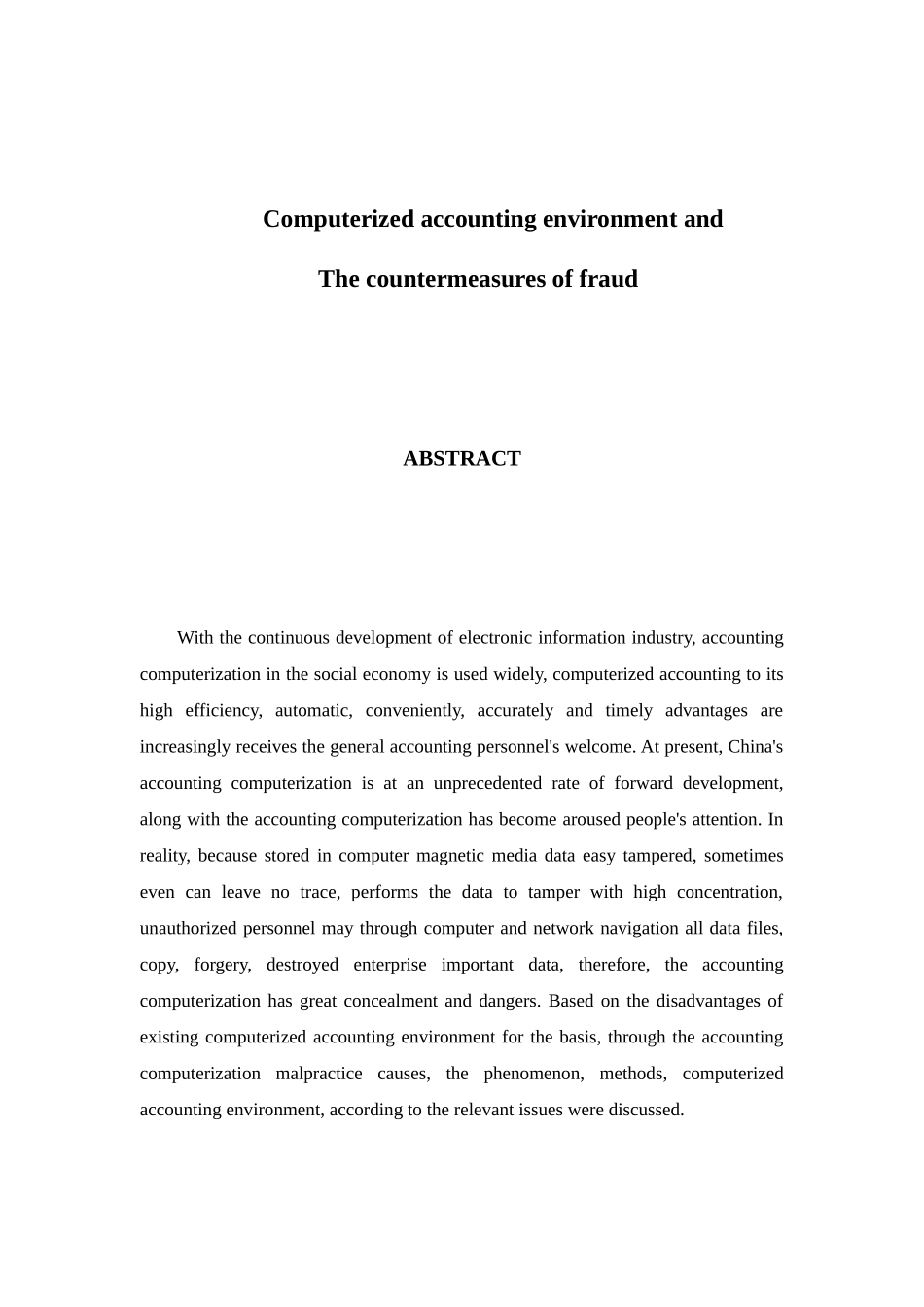 Computerized accounting environment and

The countermeasures of fraud

ABSTRACT

With the continuous development of electronic information industry, accounting computerization in the social economy is used widely, computerized accounting to its high efficiency, automatic, conveniently, accurately and timely advantages are increasingly receives the general accounting personnel's welcome. At present, China's accounting computerization is at an unprecedented rate of forward development, along with the accounting computerization has become aroused people's attention. In reality, because stored in computer magnetic media data easy tampered, sometimes even can leave no trace, performs the data to tamper with high concentration, unauthorized personnel may through computer and network navigation all data files, copy, forgery, destroyed enterprise important data, therefore, the accounting computerization has great concealment and dangers. Based on the disadvantages of existing computerized accounting environment for the basis, through the accounting computerization malpractice causes, the phenomenon, methods, computerized accounting environment, according to the relevant issues were discussed.